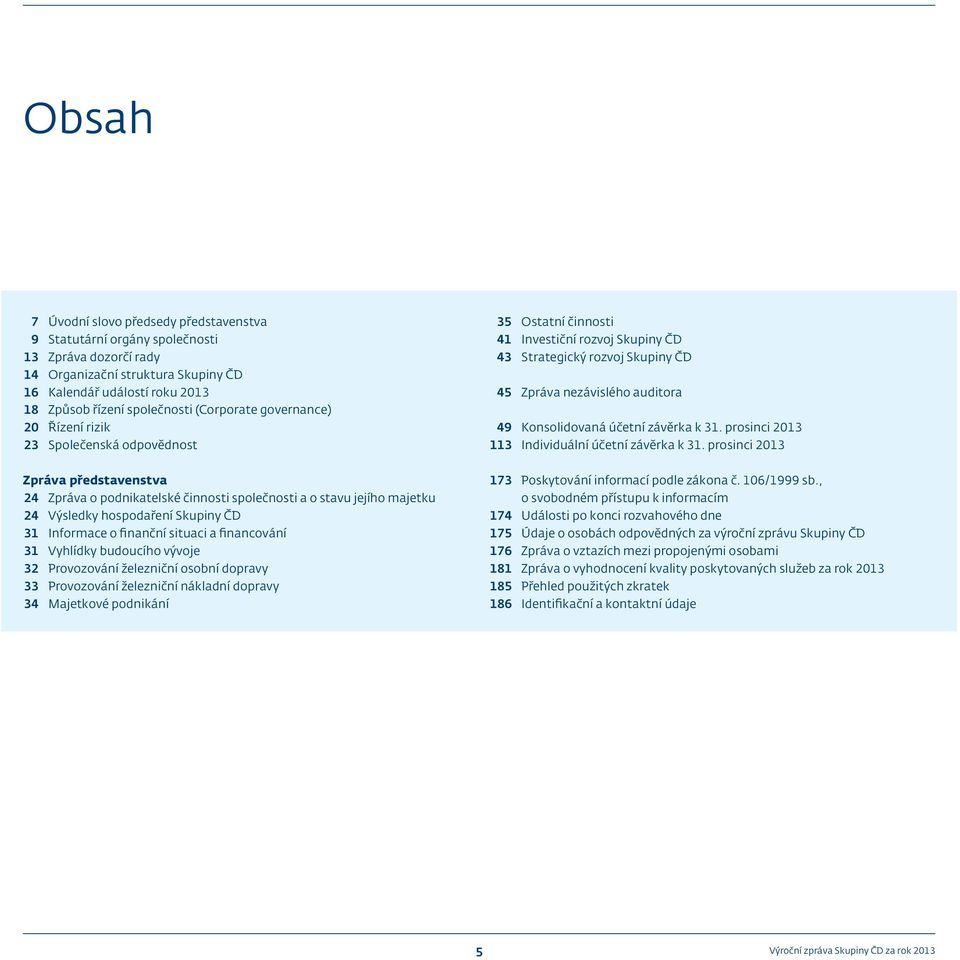 Obsah

7 Úvodní slovo předsedy představenstva
9 Statutární orgány společnosti
13 Zpráva dozorčí rady
14 Organizační struktura Skupiny ČD
16 Kalendář událostí roku 2013
18 Způsob řízení společnosti (Corporate governance)
20 Řízení rizik
23 Společenská odpovědnost

Zpráva představenstva
24 Zpráva o podnikatelské činnosti společnosti a o stavu jejího majetku
24 Výsledky hospodaření Skupiny ČD
31 Informace o finanční situaci a financování
31 Vyhlídky budoucího vývoje
32 Provozování železniční osobní dopravy
33 Provozování železniční nákladní dopravy
34 Majetkové podnikání

35 Ostatní činnosti
41 Investiční rozvoj Skupiny ČD
43 Strategický rozvoj Skupiny ČD

45 Zpráva nezávislého auditora

49 Konsolidovaná účetní závěrka k 31. prosinci 2013
113 Individuální účetní závěrka k 31. prosinci 2013

173 Poskytování informací podle zákona č. 106/1999 sb., o svobodném přístupu k informacím
174 Události po konci rozvahového dne
175 Údaje o osobách odpovědných za výroční zprávu Skupiny ČD
176 Zpráva o vztazích mezi propojenými osobami
181 Zpráva o vyhodnocení kvality poskytovaných služeb za rok 2013
185 Přehled použitých zkratek
186 Identifikační a kontaktní údaje

5

Výroční zpráva Skupiny ČD za rok 2013